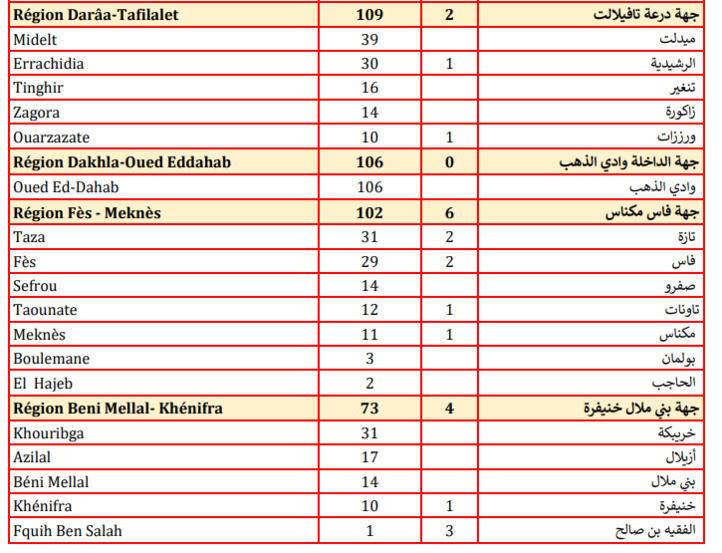 | Région Darâa-Tafilalet | 109 | 2 | جهة درعة تافيلالت |
|---|---|---|---|
| Midelt | 39 | | ميدلت |
| Errachidia | 30 | 1 | الرشيدية |
| Tinghir | 16 | | تنغير |
| Zagora | 14 | | زاكورة |
| Ouarzazate | 10 | 1 | ورززات |
| Région Dakhla-Oued Eddahab | 106 | 0 | جهة الداخلة وادي الذهب |
| Oued Ed-Dahab | 106 | | وادي الذهب |
| Région Fès - Meknès | 102 | 6 | جهة فاس مكناس |
| Taza | 31 | 2 | تازة |
| Fès | 29 | 2 | فاس |
| Sefrou | 14 | | صفرو |
| Taounate | 12 | 1 | تاونات |
| Meknès | 11 | 1 | مكناس |
| Boulemane | 3 | | بولمان |
| El Hajeb | 2 | | الحاجب |
| Région Beni Mellal- Khénifra | 73 | 4 | جهة بني ملال خنيفرة |
| Khouribga | 31 | | خريبكة |
| Azilal | 17 | | أزيلال |
| Béni Mellal | 14 | | بني ملال |
| Khénifra | 10 | 1 | خنيفرة |
| Fquih Ben Salah | 1 | 3 | الفقيه بن صالح |